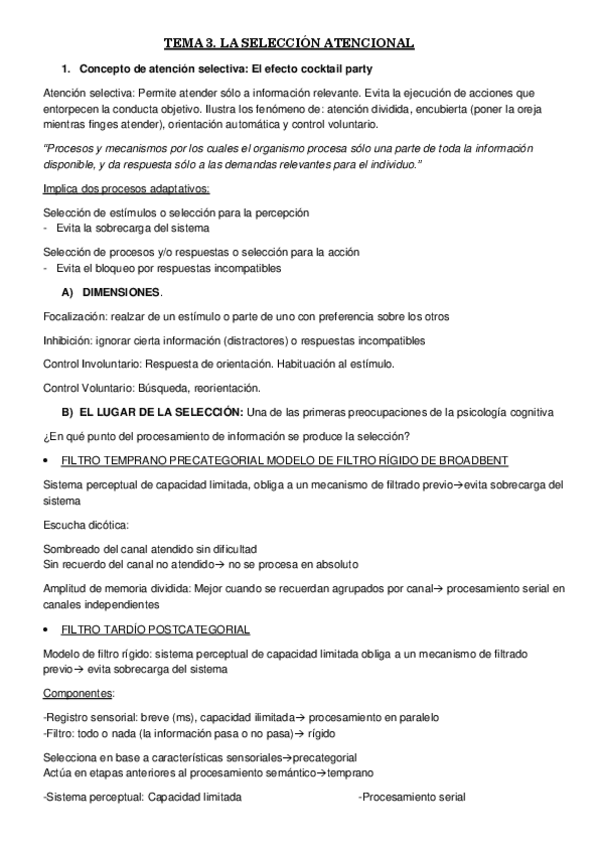 TEMA 3. LA SELECCIÓN ATENCIONAL

1. Concepto de atención selectiva: El efecto cocktail party

Atención selectiva: Permite atender sólo a información relevante. Evita la ejecución de acciones que entorpecen la conducta objetivo. Ilustra los fenómeno de: atención dividida, encubierta (poner la oreja mientras finges atender), orientación automática y control voluntario.

"Procesos y mecanismos por los cuales el organismo procesa sólo una parte de toda la información disponible, y da respuesta sólo a las demandas relevantes para el individuo."

Implica dos procesos adaptativos:

Selección de estímulos o selección para la percepción
- Evita la sobrecarga del sistema

Selección de procesos y/o respuestas o selección para la acción
- Evita el bloqueo por respuestas incompatibles

A) DIMENSIONES.

Focalización: realzar de un estímulo o parte de uno con preferencia sobre los otros

Inhibición: ignorar cierta información (distractores) o respuestas incompatibles

Control Involuntario: Respuesta de orientación. Habituación al estímulo.

Control Voluntario: Búsqueda, reorientación.

B) EL LUGAR DE LA SELECCIÓN: Una de las primeras preocupaciones de la psicología cognitiva

¿En qué punto del procesamiento de información se produce la selección?

• FILTRO TEMPRANO PRECATEGORIAL MODELO DE FILTRO RÍGIDO DE BROADBENT

Sistema perceptual de capacidad limitada, obliga a un mecanismo de filtrado previo→evita sobrecarga del sistema

Escucha dicótica:

Sombreado del canal atendido sin dificultad
Sin recuerdo del canal no atendido→ no se procesa en absoluto

Amplitud de memoria dividida: Mejor cuando se recuerdan agrupados por canal→ procesamiento serial en canales independientes

• FILTRO TARDÍO POSTCATEGORIAL

Modelo de filtro rígido: sistema perceptual de capacidad limitada obliga a un mecanismo de filtrado previo→ evita sobrecarga del sistema

Componentes:

-Registro sensorial: breve (ms), capacidad ilimitada→ procesamiento en paralelo
-Filtro: todo o nada (la información pasa o no pasa)→ rígido

Selecciona en base a características sensoriales→precategorial
Actúa en etapas anteriores al procesamiento semántico→temprano

-Sistema perceptual: Capacidad limitada

-Procesamiento serial